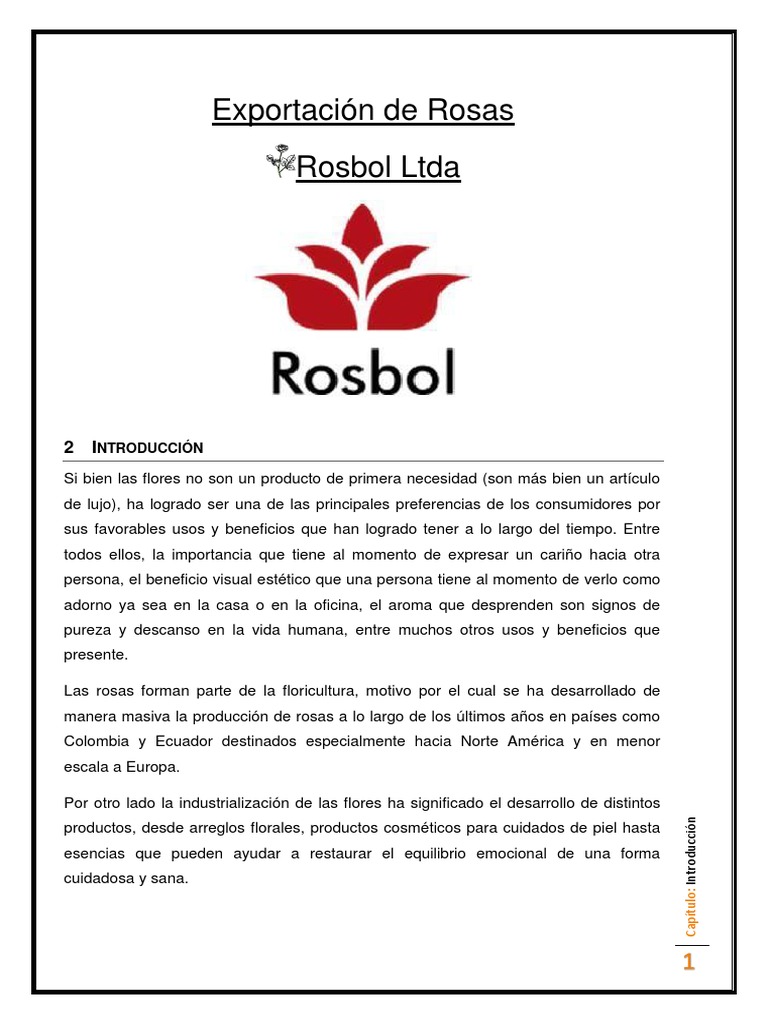 Exportación de Rosas

Rosbol Ltda

Rosbol

2 INTRODUCCIÓN

Si bien las flores no son un producto de primera necesidad (son más bien un artículo de lujo), ha logrado ser una de las principales preferencias de los consumidores por sus favorables usos y beneficios que han logrado tener a lo largo del tiempo. Entre todos ellos, la importancia que tiene al momento de expresar un cariño hacia otra persona, el beneficio visual estético que una persona tiene al momento de verlo como adorno ya sea en la casa o en la oficina, el aroma que desprenden son signos de pureza y descanso en la vida humana, entre muchos otros usos y beneficios que presente.

Las rosas forman parte de la floricultura, motivo por el cual se ha desarrollado de manera masiva la producción de rosas a lo largo de los últimos años en países como Colombia y Ecuador destinados especialmente hacia Norte América y en menor escala a Europa.

Por otro lado la industrialización de las flores ha significado el desarrollo de distintos productos, desde arreglos florales, productos cosméticos para cuidados de piel hasta esencias que pueden ayudar a restaurar el equilibrio emocional de una forma cuidadosa y sana.

Capítulo: Introducción

1